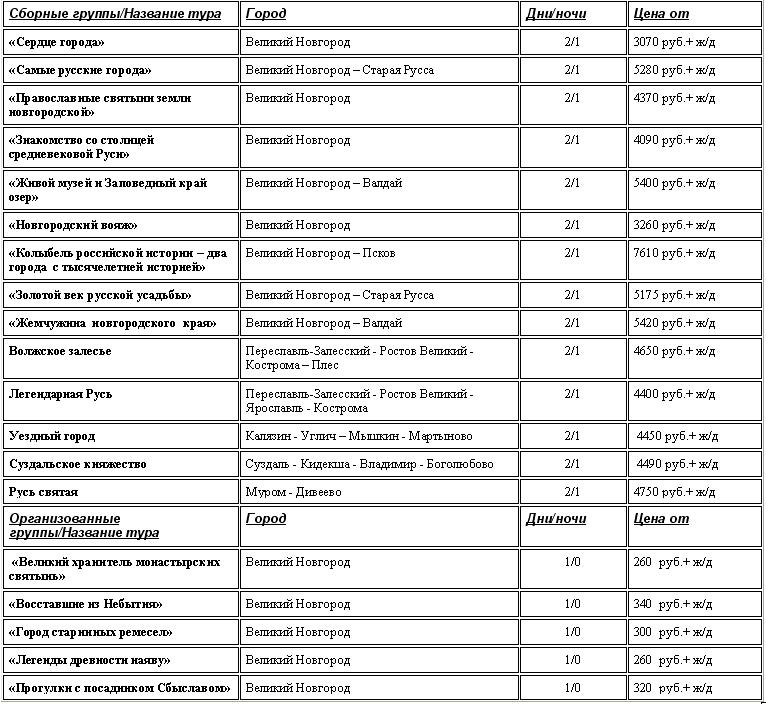 | Сборные группы/Название тура | Город | Дни/ночи | Цена от |
|---|---|---|---|
| «Сердце города» | Великий Новгород | 2/1 | 3070 руб.+ ж/д |
| «Самые русские города» | Великий Новгород – Старая Русса | 2/1 | 5280 руб.+ ж/д |
| «Православные святыни земли новгородской» | Великий Новгород | 2/1 | 4370 руб.+ ж/д |
| «Знакомство со столицей средневековой Руси» | Великий Новгород | 2/1 | 4090 руб.+ ж/д |
| «Живой музей и Заповедный край озер» | Великий Новгород – Валдай | 2/1 | 5400 руб.+ ж/д |
| «Новгородский вояж» | Великий Новгород | 2/1 | 3260 руб.+ ж/д |
| «Колыбель российской истории – два города с тысячелетней историей» | Великий Новгород – Псков | 2/1 | 7610 руб.+ ж/д |
| «Золотой век русской усадьбы» | Великий Новгород – Старая Русса | 2/1 | 5175 руб.+ ж/д |
| «Жемчужина новгородского края» | Великий Новгород – Валдай | 2/1 | 5420 руб.+ ж/д |
| Волжское залесье | Переславль-Залесский - Ростов Великий - Кострома – Плес | 2/1 | 4650 руб.+ ж/д |
| Легендарная Русь | Переславль-Залесский - Ростов Великий - Ярославль - Кострома | 2/1 | 4400 руб.+ ж/д |
| Уездный город | Калязин - Углич – Мышкин - Мартыново | 2/1 | 4450 руб.+ ж/д |
| Суздальское княжество | Суздаль - Кидекша - Владимир - Боголюбово | 2/1 | 4490 руб.+ ж/д |
| Русь святая | Муром - Дивеево | 2/1 | 4750 руб.+ ж/д |
| Организованные группы/Название тура | Город | Дни/ночи | Цена от |
| «Великий хранитель монастырских святынь» | Великий Новгород | 1/0 | 260 руб.+ ж/д |
| «Восставшие из Небытия» | Великий Новгород | 1/0 | 340 руб.+ ж/д |
| «Город старинных ремесел» | Великий Новгород | 1/0 | 300 руб.+ ж/д |
| «Легенды древности наяву» | Великий Новгород | 1/0 | 260 руб.+ ж/д |
| «Прогулки с посадником Сбыславом» | Великий Новгород | 1/0 | 320 руб.+ ж/д |